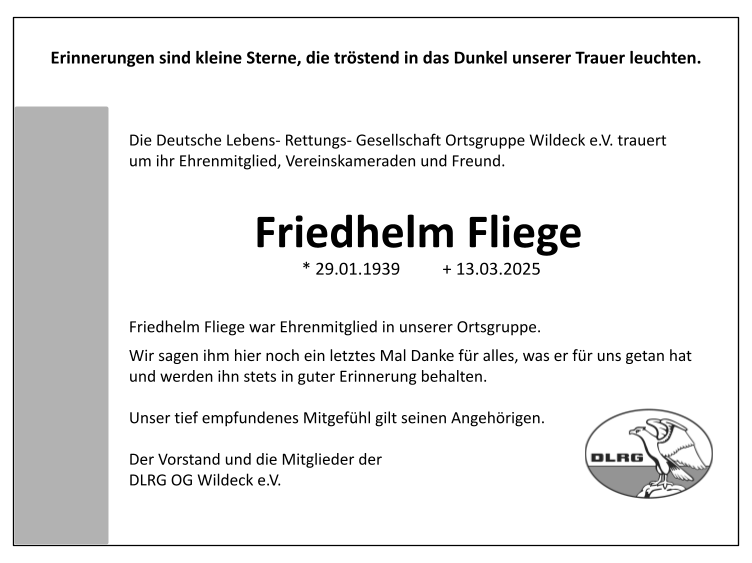 Erinnerungen sind kleine Sterne, die tröstend in das Dunkel unserer Trauer leuchten.

Die Deutsche Lebens- Rettungs- Gesellschaft Ortsgruppe Wildeck e.V. trauert um ihr Ehrenmitglied, Vereinskameraden und Freund.

Friedhelm Fliege

* 29.01.1939 + 13.03.2025

Friedhelm Fliege war Ehrenmitglied in unserer Ortsgruppe.

Wir sagen ihm hier noch ein letztes Mal Danke für alles, was er für uns getan hat und werden ihn stets in guter Erinnerung behalten.

Unser tief empfundenes Mitgefühl gilt seinen Angehörigen.

Der Vorstand und die Mitglieder der
DLRG OG Wildeck e.V.

DLRG